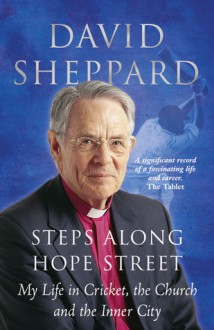 DAVID SHEPPARD

A significant record of a fascinating life and career.
The Tablet

STEPS ALONG HOPE STREET

My Life in Cricket, the Church and the Inner City